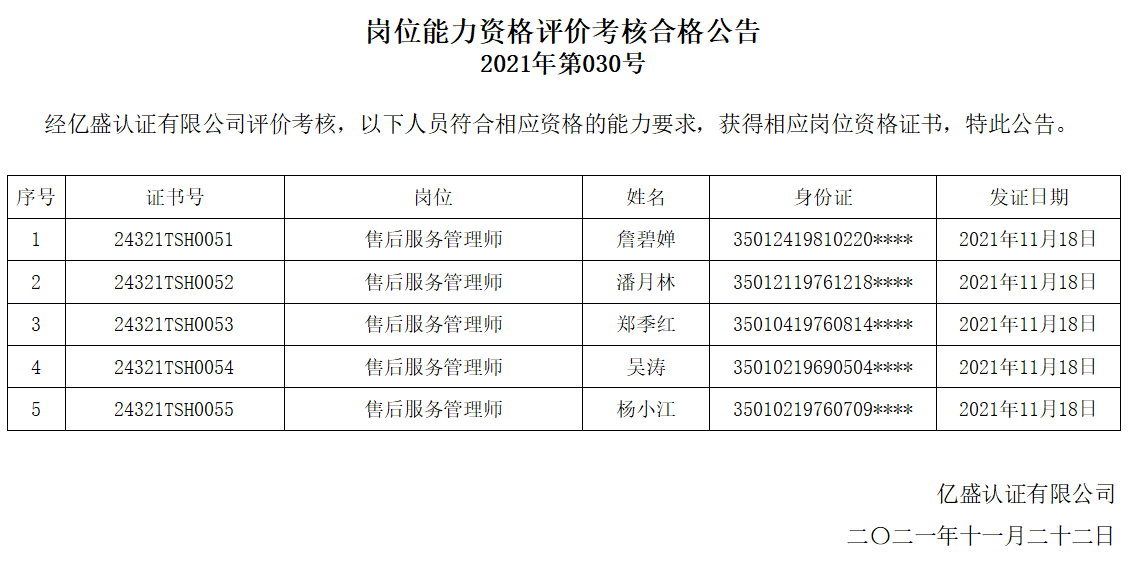 岗位能力资格评价考核合格公告
2021年第030号

经亿盛认证有限公司评价考核，以下人员符合相应资格的能力要求，获得相应岗位资格证书，特此公告。

| 序号 | 证书号 | 岗位 | 姓名 | 身份证 | 发证日期 |
|---|---|---|---|---|---|
| 1 | 24321TSH0051 | 售后服务管理师 | 詹碧婵 | 35012419810220**** | 2021年11月18日 |
| 2 | 24321TSH0052 | 售后服务管理师 | 潘月林 | 35012119761218**** | 2021年11月18日 |
| 3 | 24321TSH0053 | 售后服务管理师 | 郑季红 | 35010419760814**** | 2021年11月18日 |
| 4 | 24321TSH0054 | 售后服务管理师 | 吴涛 | 35010219690504**** | 2021年11月18日 |
| 5 | 24321TSH0055 | 售后服务管理师 | 杨小江 | 35010219760709**** | 2021年11月18日 |

亿盛认证有限公司

二〇二一年十一月二十二日